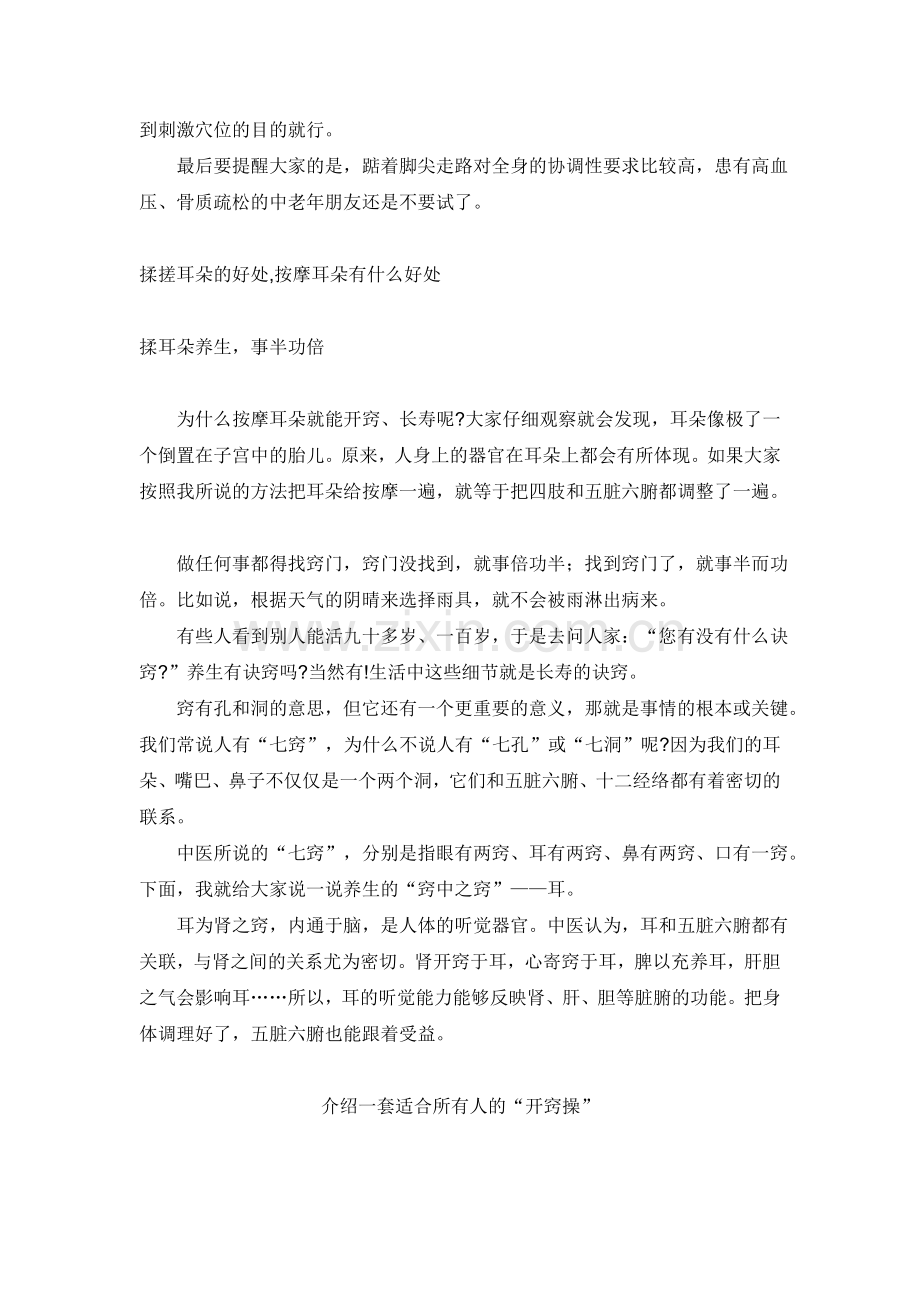 到刺激穴位的目的就行。

最后要提醒大家的是，踮着脚尖走路对全身的协调性要求比较高，患有高血压、骨质疏松的中老年朋友还是不要试了。

揉搓耳朵的好处,按摩耳朵有什么好处

揉耳朵养生，事半功倍

为什么按摩耳朵就能开窍、长寿呢?大家仔细观察就会发现，耳朵像极了一个倒置在子宫中的胎儿。原来，人身上的器官在耳朵上都会有所体现。如果大家按照我所说的方法把耳朵给按摩一遍，就等于把四肢和五脏六腑都调整了一遍。

做任何事都得找窍门，窍门没找到，就事倍功半；找到窍门了，就事半而功倍。比如说，根据天气的阴晴来选择雨具，就不会被雨淋出病来。

有些人看到别人能活九十多岁、一百岁，于是去问人家：“您有没有什么诀窍?”养生有诀窍吗?当然有!生活中这些细节就是长寿的诀窍。

窍有孔和洞的意思，但它还有一个更重要的意义，那就是事情的根本或关键。我们常说人有“七窍”，为什么不说人有“七孔”或“七洞”呢?因为我们的耳朵、嘴巴、鼻子不仅仅是一个两个洞，它们和五脏六腑、十二经络都有着密切的联系。

中医所说的“七窍”，分别是指眼有两窍、耳有两窍、鼻有两窍、口有一窍。下面，我就给大家说一说养生的“窍中之窍”——耳。

耳为肾之窍，内通于脑，是人体的听觉器官。中医认为，耳和五脏六腑都有关联，与肾之间的关系尤为密切。肾开窍于耳，心寄窍于耳，脾以充养耳，肝胆之气会影响耳……所以，耳的听觉能力能够反映肾、肝、胆等脏腑的功能。把身体调理好了，五脏六腑也能跟着受益。

介绍一套适合所有人的“开窍操”

www.zixin.com.cn